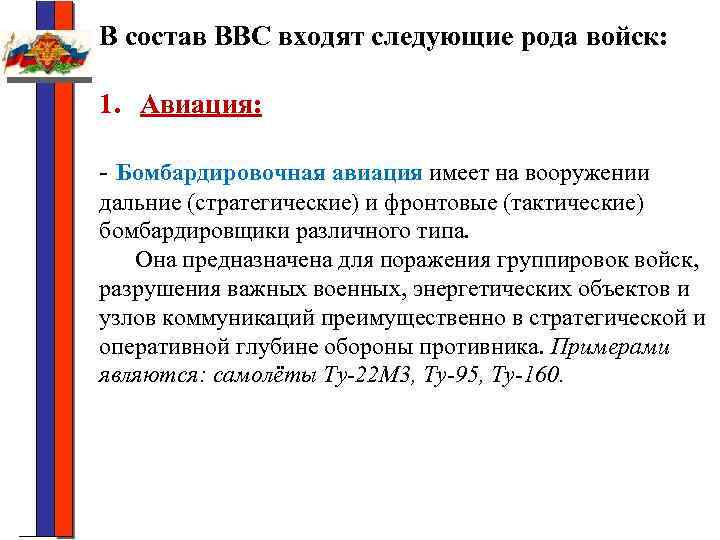 В состав ВВС входят следующие рода войск:

1. Авиация:

- Бомбардировочная авиация имеет на вооружении дальние (стратегические) и фронтовые (тактические) бомбардировщики различного типа.

Она предназначена для поражения группировок войск, разрушения важных военных, энергетических объектов и узлов коммуникаций преимущественно в стратегической и оперативной глубине обороны противника. Примерами являются: самолёты Ту-22М3, Ту-95, Ту-160.